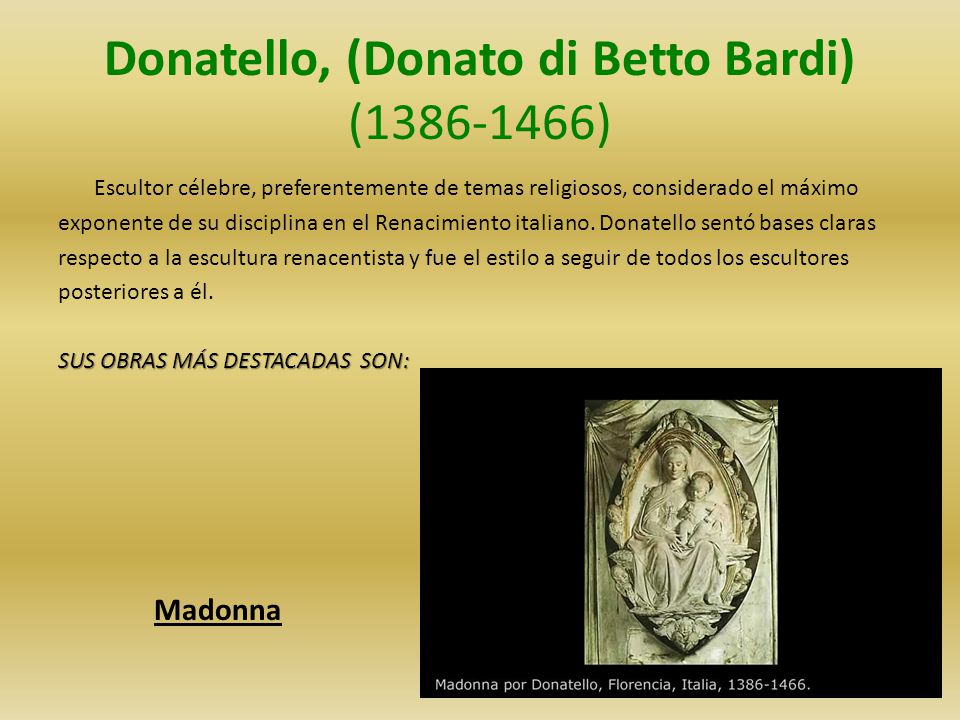 Donatello, (Donato di Betto Bardi)
(1386-1466)

Escultor célebre, preferentemente de temas religiosos, considerado el máximo exponente de su disciplina en el Renacimiento italiano. Donatello sentó bases claras respecto a la escultura renacentista y fue el estilo a seguir de todos los escultores posteriores a él.

SUS OBRAS MÁS DESTACADAS SON:

Madonna

Madonna por Donatello, Florencia, Italia, 1386-1466.